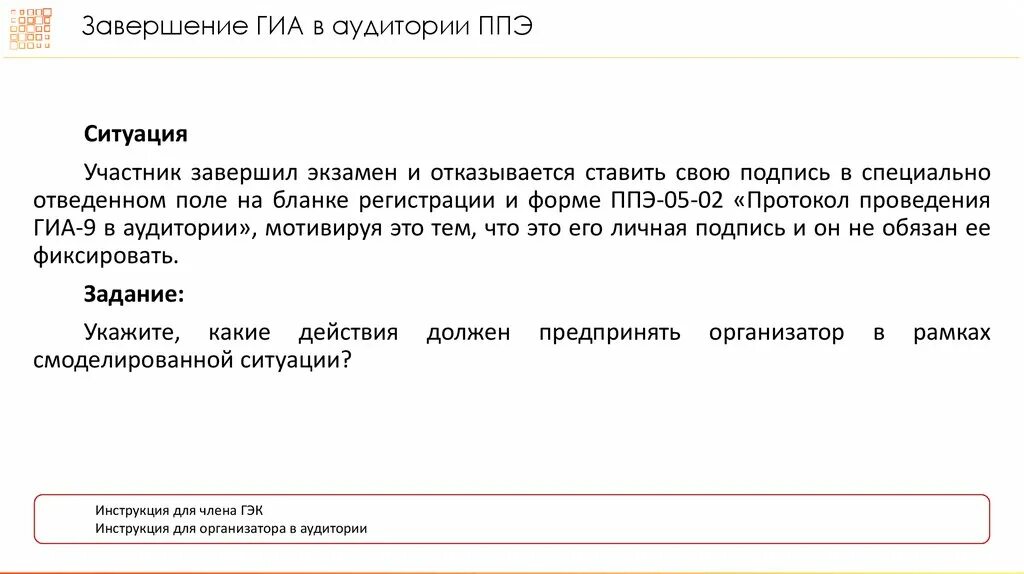 Завершение ГИА в аудитории ППЭ

Ситуация

Участник завершил экзамен и отказывается ставить свою подпись в специально отведенном поле на бланке регистрации и форме ППЭ-05-02 «Протокол проведения ГИА-9 в аудитории», мотивируя это тем, что это его личная подпись и он не обязан ее фиксировать.

Задание:

Укажите, какие действия должен предпринять организатор в рамках смоделированной ситуации?

Инструкция для члена ГЭК
Инструкция для организатора в аудитории